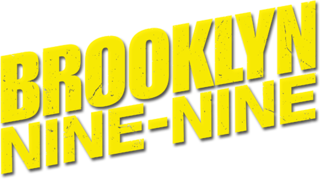 BROOKLYN
NINE-NINE